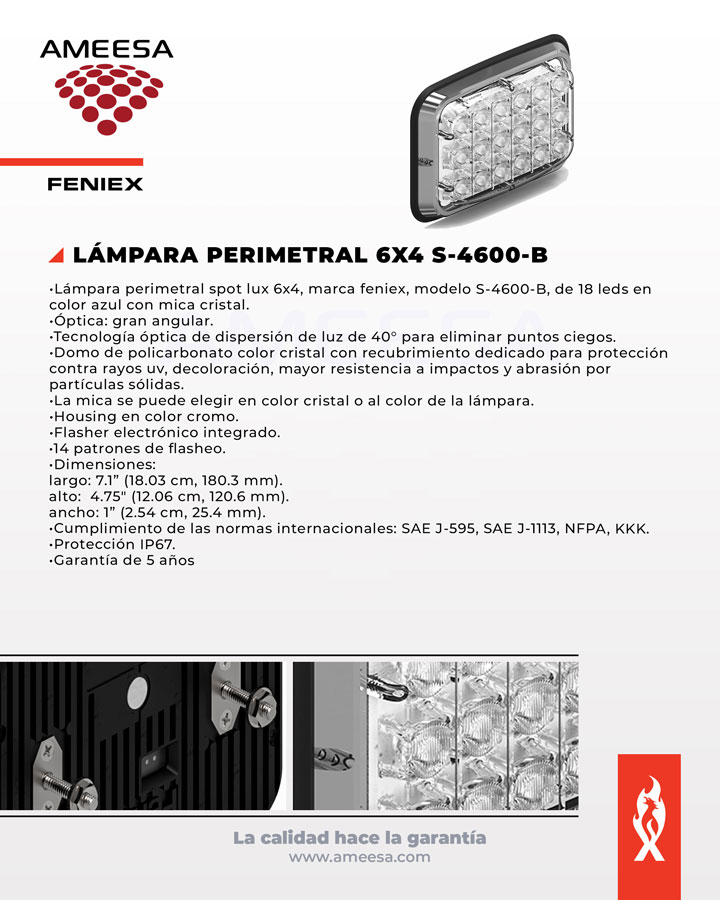 AMEESA

FENIEX

LÁMPARA PERIMETRAL 6X4 S-4600-B

·Lámpara perimetral spot lux 6x4, marca feniex, modelo S-4600-B, de 18 leds en color azul con mica cristal.
·Óptica: gran angular.
·Tecnología óptica de dispersión de luz de 40° para eliminar puntos ciegos.
·Domo de policarbonato color cristal con recubrimiento dedicado para protección contra rayos uv, decoloración, mayor resistencia a impactos y abrasión por partículas sólidas.
·La mica se puede elegir en color cristal o al color de la lámpara.
·Housing en color cromo.
·Flasher electrónico integrado.
·14 patrones de flasheo.
·Dimensiones:
largo: 7.1" (18.03 cm, 180.3 mm).
alto: 4.75" (12.06 cm, 120.6 mm).
ancho: 1" (2.54 cm, 25.4 mm).
·Cumplimiento de las normas internacionales: SAE J-595, SAE J-1113, NFPA, KKK.
·Protección IP67.
·Garantía de 5 años

La calidad hace la garantía
www.ameesa.com